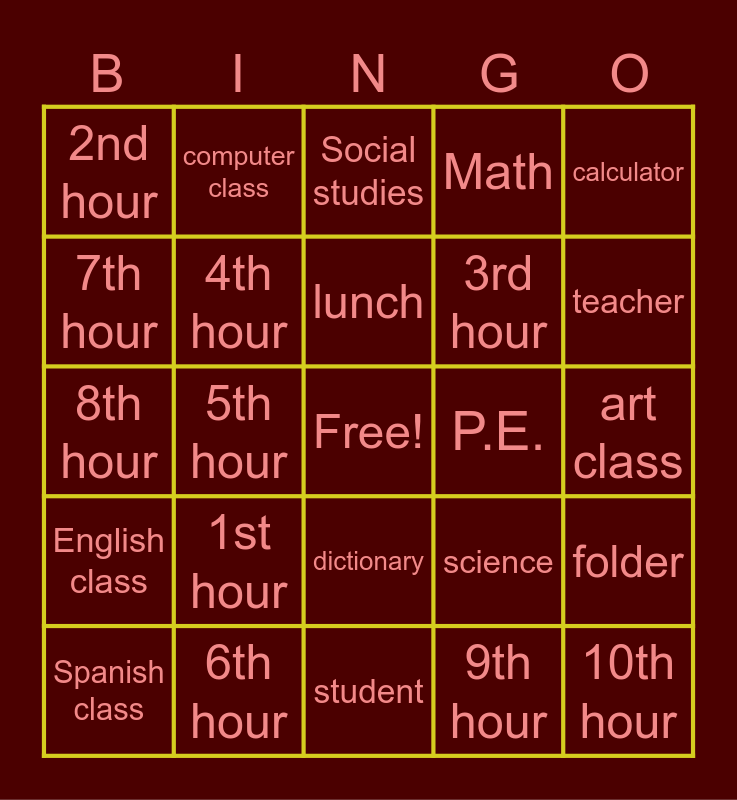 | B | I | N | G | O |
|---|---|---|---|---|
| 2nd hour | computer class | Social studies | Math | calculator |
| 7th hour | 4th hour | lunch | 3rd hour | teacher |
| 8th hour | 5th hour | Free! | P.E. | art class |
| English class | 1st hour | dictionary | science | folder |
| Spanish class | 6th hour | student | 9th hour | 10th hour |